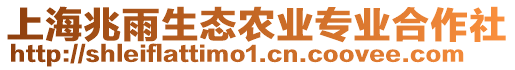 上海兆雨生态农业专业合作社
http://shleiflattimo1.cn.coovee.com